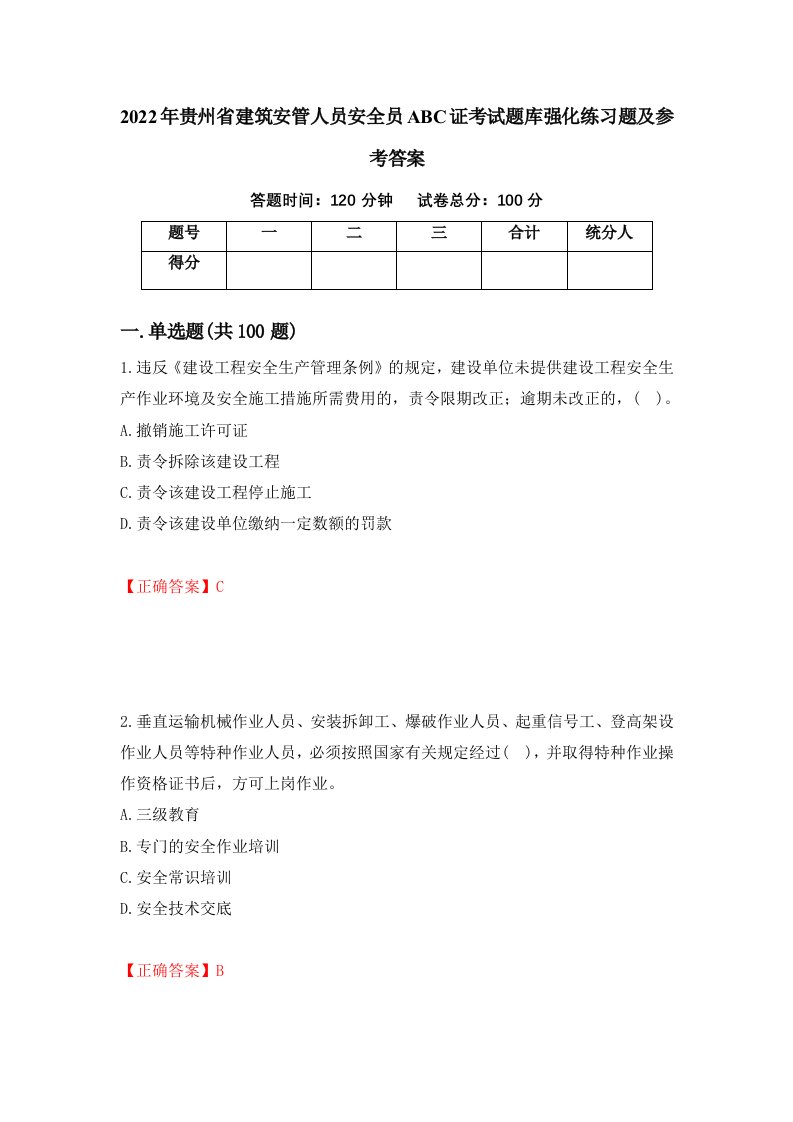 2022年贵州省建筑安管人员安全员ABC证考试题库强化练习题及参考答案

答题时间：120 分钟　　试卷总分：100 分

| 题号 | 一 | 二 | 三 | 合计 | 统分人 |
|---|---|---|---|---|---|
| 得分 |  |  |  |  |  |

一.单选题(共100题)

1.违反《建设工程安全生产管理条例》的规定，建设单位未提供建设工程安全生产作业环境及安全施工措施所需费用的，责令限期改正；逾期未改正的，(　)。

A.撤销施工许可证

B.责令拆除该建设工程

C.责令该建设工程停止施工

D.责令该建设单位缴纳一定数额的罚款

【正确答案】C

2.垂直运输机械作业人员、安装拆卸工、爆破作业人员、起重信号工、登高架设作业人员等特种作业人员，必须按照国家有关规定经过(　)，并取得特种作业操作资格证书后，方可上岗作业。

A.三级教育

B.专门的安全作业培训

C.安全常识培训

D.安全技术交底

【正确答案】B